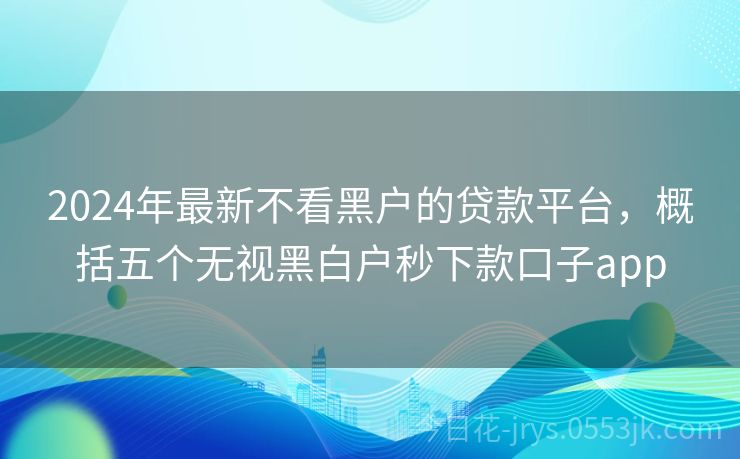 2024年最新不看黑户的贷款平台，概括五个无视黑白户秒下款口子app

今日花-jrys.0553jk.com